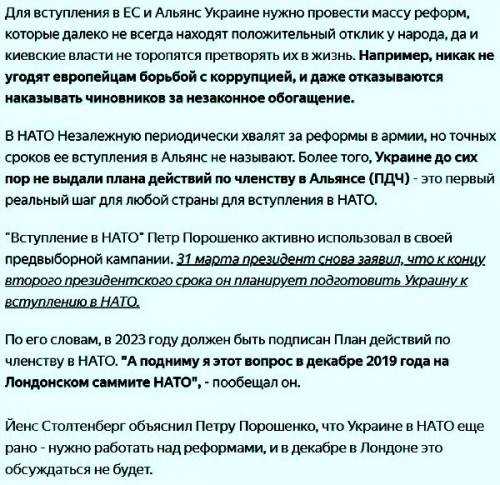 Для вступления в ЕС и Альянс Украине нужно провести массу реформ, которые далеко не всегда находят положительный отклик у народа, да и киевские власти не торопятся претворять их в жизнь. Например, никак не угодят европейцам борьбой с коррупцией, и даже отказываются наказывать чиновников за незаконное обогащение.

В НАТО Незалежную периодически хвалят за реформы в армии, но точных сроков ее вступления в Альянс не называют. Более того, Украине до сих пор не выдали плана действий по членству в Альянсе (ПДЧ) - это первый реальный шаг для любой страны для вступления в НАТО.

"Вступление в НАТО" Петр Порошенко активно использовал в своей предвыборной кампании. 31 марта президент снова заявил, что к концу второго президентского срока он планирует подготовить Украину к вступлению в НАТО.

По его словам, в 2023 году должен быть подписан План действий по членству в НАТО. "А подниму я этот вопрос в декабре 2019 года на Лондонском саммите НАТО", - пообещал он.

Йенс Столтенберг объяснил Петру Порошенко, что Украине в НАТО еще рано - нужно работать над реформами, и в декабре в Лондоне это обсуждаться не будет.